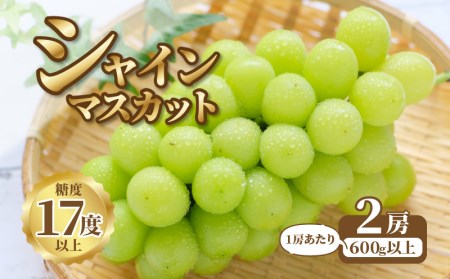 シャイン
マスカット

糖度
17度
以上

2房
1房あたり
600g以上